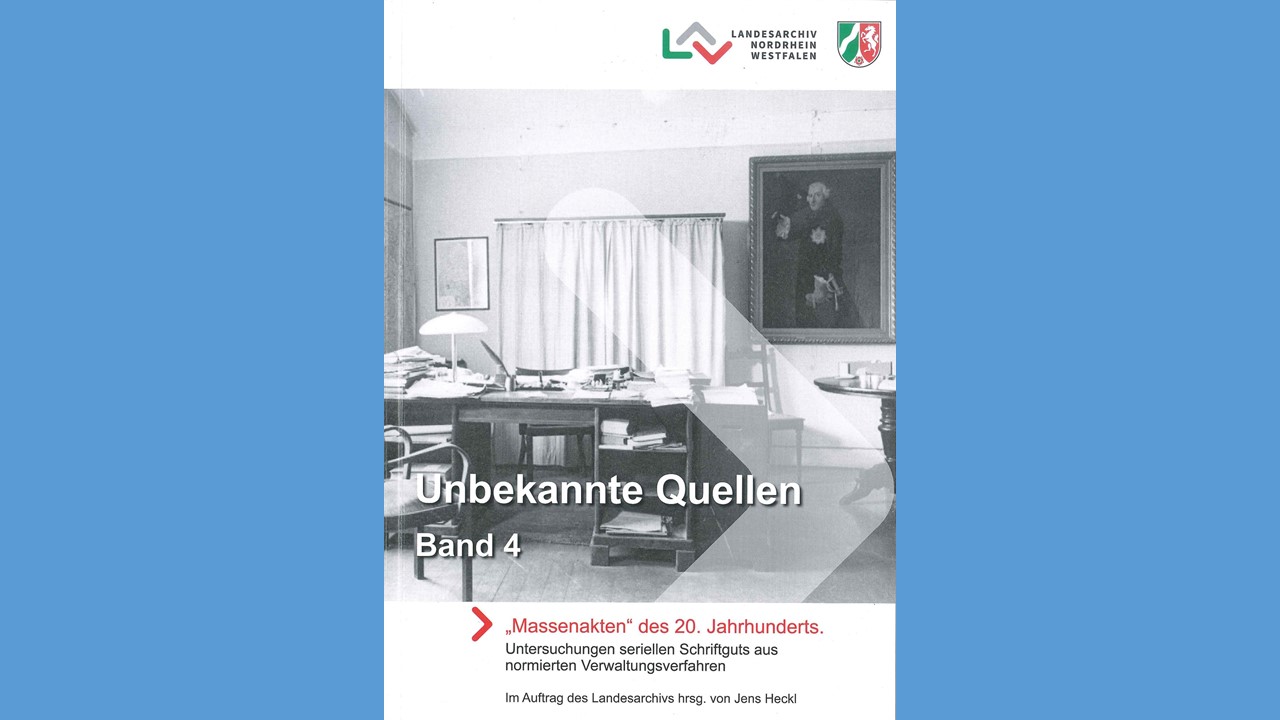 LANDESARCHIV NORDRHEIN WESTFALEN

Unbekannte Quellen

Band 4

„Massenakten“ des 20. Jahrhunderts.

Untersuchungen seriellen Schriftguts aus normierten Verwaltungsverfahren

Im Auftrag des Landesarchivs hrsg. von Jens Heckl